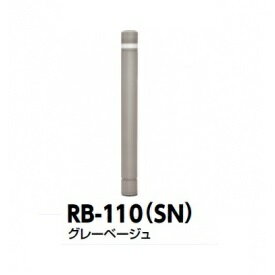 RB-110（SN）
グレーベージュ